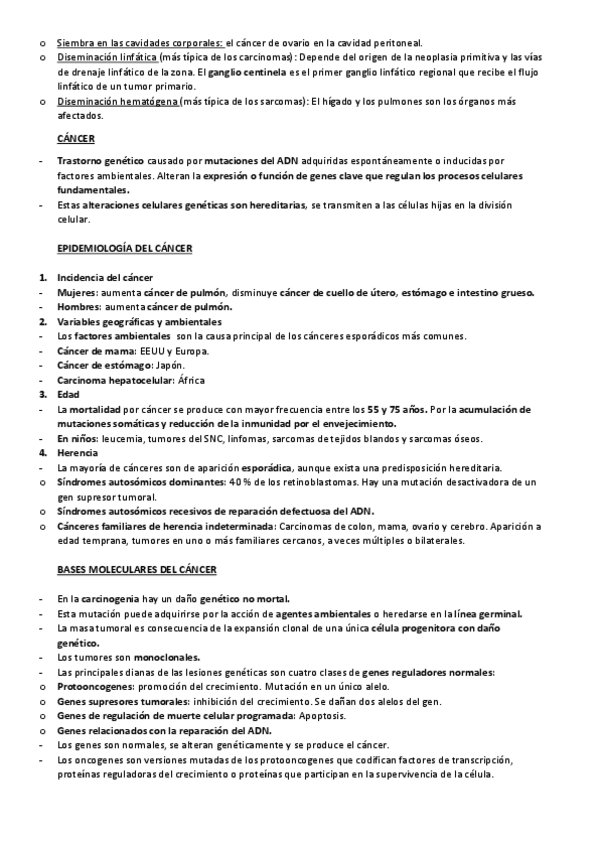 o Siembra en las cavidades corporales: el cáncer de ovario en la cavidad peritoneal.
o Diseminación linfática (más típica de los carcinomas): Depende del origen de la neoplasia primitiva y las vías de drenaje linfático de la zona. El ganglio centinela es el primer ganglio linfático regional que recibe el flujo linfático de un tumor primario.
o Diseminación hematógena (más típica de los sarcomas): El hígado y los pulmones son los órganos más afectados.

CÁNCER

- Trastorno genético causado por mutaciones del ADN adquiridas espontáneamente o inducidas por factores ambientales. Alteran la expresión o función de genes clave que regulan los procesos celulares fundamentales.
- Estas alteraciones celulares genéticas son hereditarias, se transmiten a las células hijas en la división celular.

EPIDEMIOLOGÍA DEL CÁNCER

1. Incidencia del cáncer
- Mujeres: aumenta cáncer de pulmón, disminuye cáncer de cuello de útero, estómago e intestino grueso.
- Hombres: aumenta cáncer de pulmón.
2. Variables geográficas y ambientales
- Los factores ambientales son la causa principal de los cánceres esporádicos más comunes.
- Cáncer de mama: EEUU y Europa.
- Cáncer de estómago: Japón.
- Carcinoma hepatocelular: África
3. Edad
- La mortalidad por cáncer se produce con mayor frecuencia entre los 55 y 75 años. Por la acumulación de mutaciones somáticas y reducción de la inmunidad por el envejecimiento.
- En niños: leucemia, tumores del SNC, linfomas, sarcomas de tejidos blandos y sarcomas óseos.
4. Herencia
- La mayoría de cánceres son de aparición esporádica, aunque exista una predisposición hereditaria.
o Síndromes autosómicos dominantes: 40 % de los retinoblastomas. Hay una mutación desactivadora de un gen supresor tumoral.
o Síndromes autosómicos recesivos de reparación defectuosa del ADN.
o Cánceres familiares de herencia indeterminada: Carcinomas de colon, mama, ovario y cerebro. Aparición a edad temprana, tumores en uno o más familiares cercanos, a veces múltiples o bilaterales.

BASES MOLECULARES DEL CÁNCER

- En la carcinogenia hay un daño genético no mortal.
- Esta mutación puede adquirirse por la acción de agentes ambientales o heredarse en la línea germinal.
- La masa tumoral es consecuencia de la expansión clonal de una única célula progenitora con daño genético.
- Los tumores son monoclonales.
- Las principales dianas de las lesiones genéticas son cuatro clases de genes reguladores normales:
o Protooncogenes: promoción del crecimiento. Mutación en un único alelo.
o Genes supresores tumorales: inhibición del crecimiento. Se dañan dos alelos del gen.
o Genes de regulación de muerte celular programada: Apoptosis.
o Genes relacionados con la reparación del ADN.
- Los genes son normales, se alteran genéticamente y se produce el cáncer.
- Los oncogenes son versiones mutadas de los protooncogenes que codifican factores de transcripción, proteínas reguladoras del crecimiento o proteínas que participan en la supervivencia de la célula.